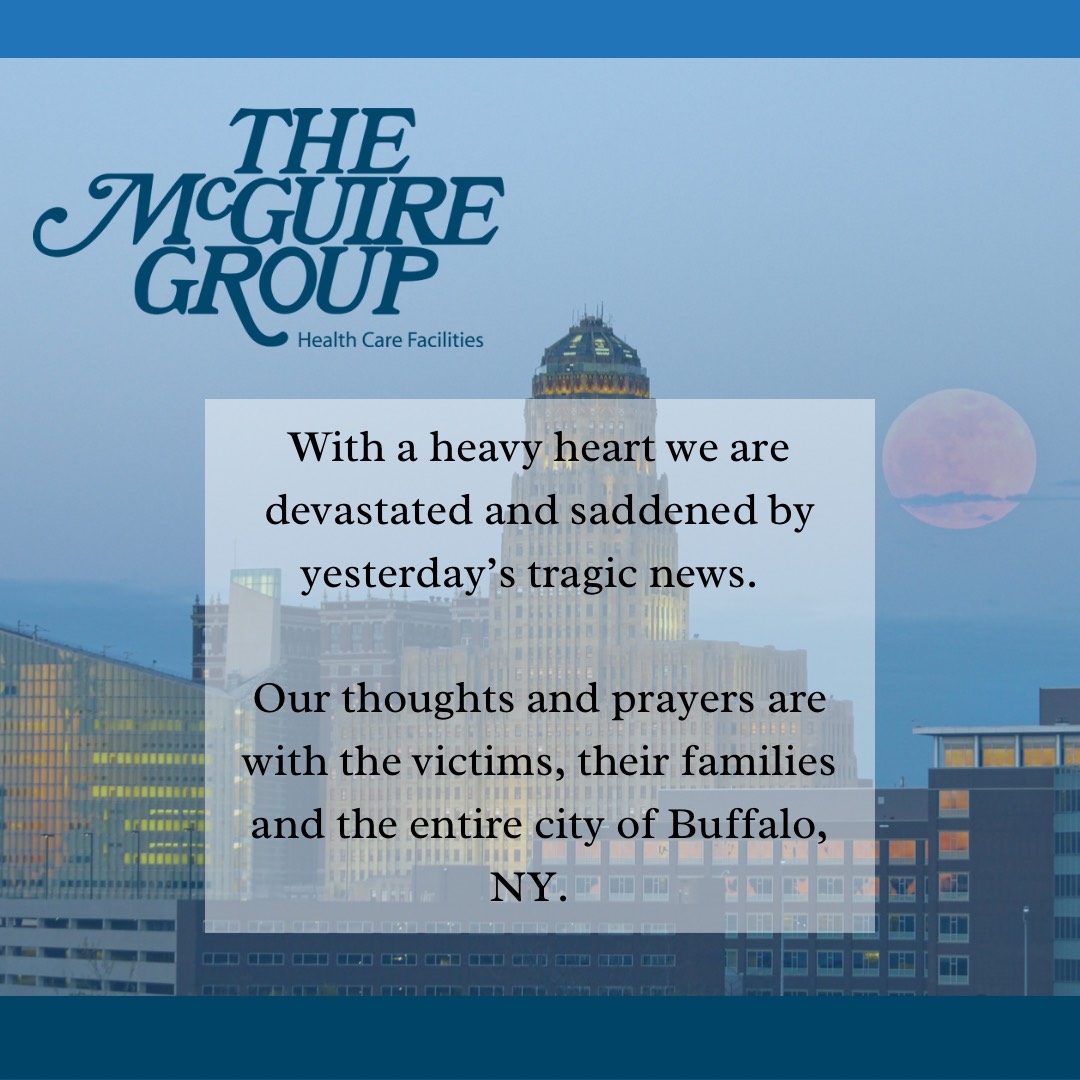 THE McGUIRE GROUP
Health Care Facilities

With a heavy heart we are devastated and saddened by yesterday's tragic news.

Our thoughts and prayers are with the victims, their families and the entire city of Buffalo, NY.